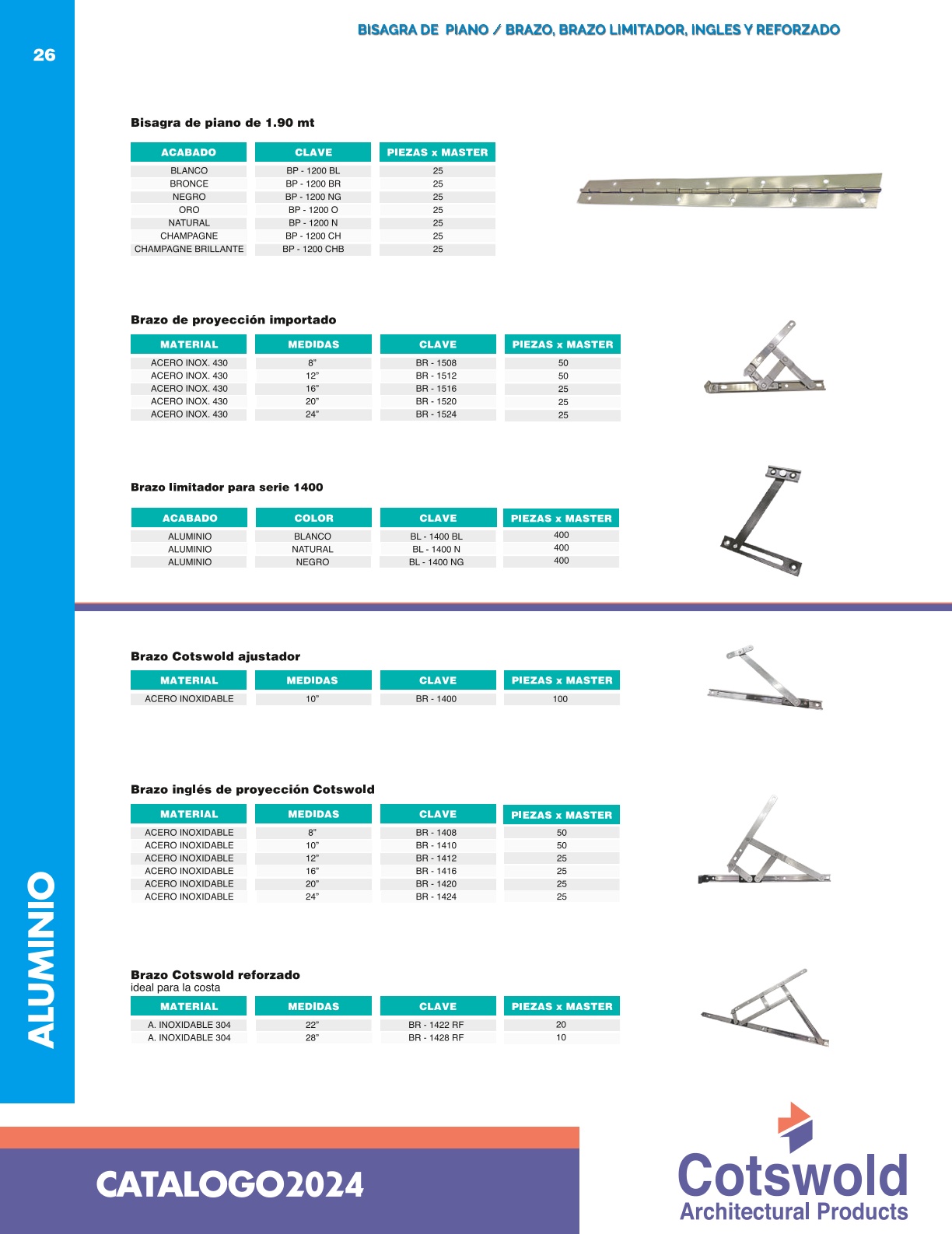 26

BISAGRA DE PIANO / BRAZO, BRAZO LIMITADOR, INGLES Y REFORZADO

Bisagra de piano de 1.90 mt

| ACABADO | CLAVE | PIEZAS x MASTER |
|---|---|---|
| BLANCO | BP - 1200 BL | 25 |
| BRONCE | BP - 1200 BR | 25 |
| NEGRO | BP - 1200 NG | 25 |
| ORO | BP - 1200 O | 25 |
| NATURAL | BP - 1200 N | 25 |
| CHAMPAGNE | BP - 1200 CH | 25 |
| CHAMPAGNE BRILLANTE | BP - 1200 CHB | 25 |

Brazo de proyección importado

| MATERIAL | MEDIDAS | CLAVE | PIEZAS x MASTER |
|---|---|---|---|
| ACERO INOX. 430 | 8” | BR - 1508 | 50 |
| ACERO INOX. 430 | 12” | BR - 1512 | 50 |
| ACERO INOX. 430 | 16” | BR - 1516 | 25 |
| ACERO INOX. 430 | 20” | BR - 1520 | 25 |
| ACERO INOX. 430 | 24” | BR - 1524 | 25 |

Brazo limitador para serie 1400

| ACABADO | COLOR | CLAVE | PIEZAS x MASTER |
|---|---|---|---|
| ALUMINIO | BLANCO | BL - 1400 BL | 400 |
| ALUMINIO | NATURAL | BL - 1400 N | 400 |
| ALUMINIO | NEGRO | BL - 1400 NG | 400 |

Brazo Cotswold ajustador

| MATERIAL | MEDIDAS | CLAVE | PIEZAS x MASTER |
|---|---|---|---|
| ACERO INOXIDABLE | 10” | BR - 1400 | 100 |

Brazo inglés de proyección Cotswold

| MATERIAL | MEDIDAS | CLAVE | PIEZAS x MASTER |
|---|---|---|---|
| ACERO INOXIDABLE | 8” | BR - 1408 | 50 |
| ACERO INOXIDABLE | 10” | BR - 1410 | 50 |
| ACERO INOXIDABLE | 12” | BR - 1412 | 25 |
| ACERO INOXIDABLE | 16” | BR - 1416 | 25 |
| ACERO INOXIDABLE | 20” | BR - 1420 | 25 |
| ACERO INOXIDABLE | 24” | BR - 1424 | 25 |

Brazo Cotswold reforzado
ideal para la costa

| MATERIAL | MEDIDAS | CLAVE | PIEZAS x MASTER |
|---|---|---|---|
| A. INOXIDABLE 304 | 22” | BR - 1422 RF | 20 |
| A. INOXIDABLE 304 | 28” | BR - 1428 RF | 10 |

ALUMINIO

CATALOGO2024

Cotswold
Architectural Products